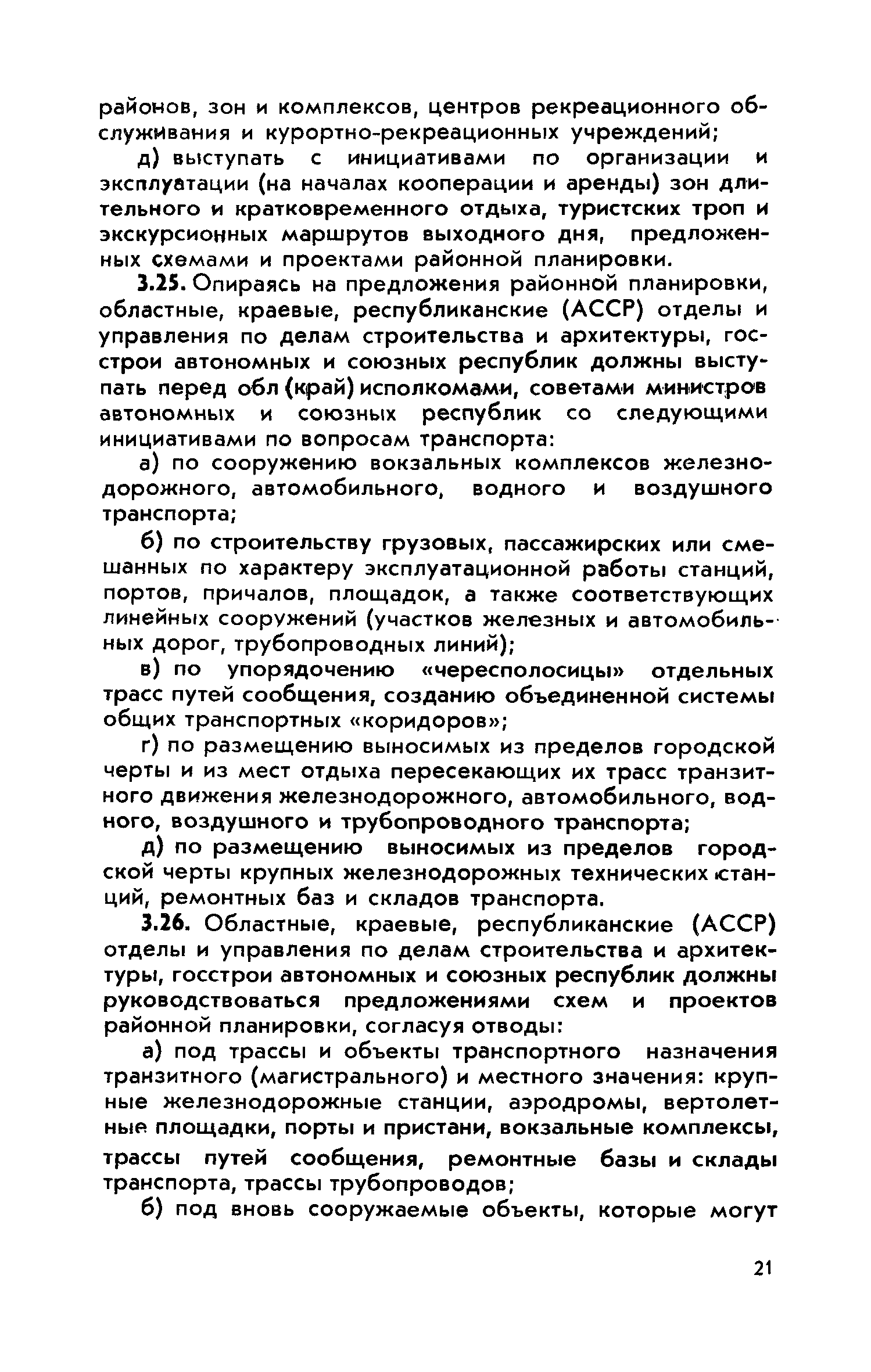 районов, зон и комплексов, центров рекреационного обслуживания и курортно-рекреационных учреждений;

д) выступать с инициативами по организации и эксплуатации (на началах кооперации и аренды) зон длительного и кратковременного отдыха, туристских троп и экскурсионных маршрутов выходного дня, предложенных схемами и проектами районной планировки.

3.25. Опираясь на предложения районной планировки, областные, краевые, республиканские (АССР) отделы и управления по делам строительства и архитектуры, госстрои автономных и союзных республик должны выступать перед обл (край) исполкомами, советами министров автономных и союзных республик со следующими инициативами по вопросам транспорта:

а) по сооружению вокзальных комплексов железнодорожного, автомобильного, водного и воздушного транспорта;

б) по строительству грузовых, пассажирских или смешанных по характеру эксплуатационной работы станций, портов, причалов, площадок, а также соответствующих линейных сооружений (участков железных и автомобильных дорог, трубопроводных линий);

в) по упорядочению «чересполосицы» отдельных трасс путей сообщения, созданию объединенной системы общих транспортных «коридоров»;

г) по размещению выносимых из пределов городской черты и из мест отдыха пересекающих их трасс транзитного движения железнодорожного, автомобильного, водного, воздушного и трубопроводного транспорта;

д) по размещению выносимых из пределов городской черты крупных железнодорожных технических станций, ремонтных баз и складов транспорта.

3.26. Областные, краевые, республиканские (АССР) отделы и управления по делам строительства и архитектуры, госстрои автономных и союзных республик должны руководствоваться предложениями схем и проектов районной планировки, согласуя отводы:

а) под трассы и объекты транспортного назначения транзитного (магистрального) и местного значения: крупные железнодорожные станции, аэродромы, вертолетные площадки, порты и пристани, вокзальные комплексы, трассы путей сообщения, ремонтные базы и склады транспорта, трассы трубопроводов;

б) под вновь сооружаемые объекты, которые могут

21